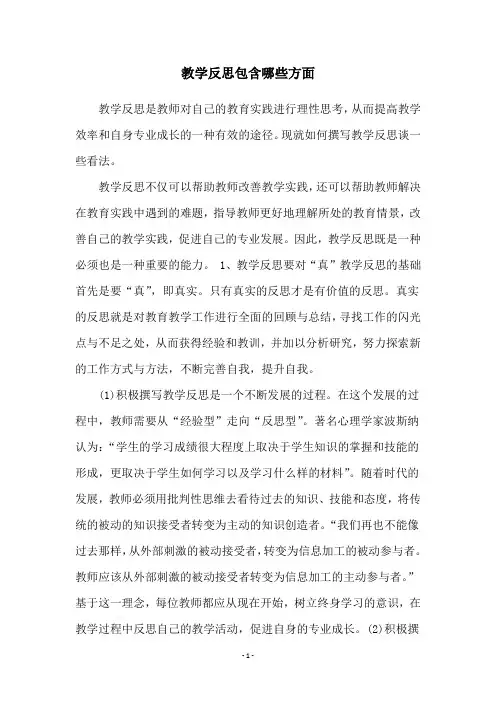 教学反思包含哪些方面

教学反思是教师对自己的教育实践进行理性思考，从而提高教学效率和自身专业成长的一种有效的途径。现就如何撰写教学反思谈一些看法。

教学反思不仅可以帮助教师改善教学实践，还可以帮助教师解决在教育实践中遇到的难题，指导教师更好地理解所处的教育情景，改善自己的教学实践，促进自己的专业发展。因此，教学反思既是一种必须也是一种重要的能力。 1、教学反思要对“真”教学反思的基础首先是要“真”，即真实。只有真实的反思才是有价值的反思。真实的反思就是对教育教学工作进行全面的回顾与总结，寻找工作的闪光点与不足之处，从而获得经验和教训，并加以分析研究，努力探索新的工作方式与方法，不断完善自我，提升自我。

(1)积极撰写教学反思是一个不断发展的过程。在这个发展的过程中，教师需要从“经验型”走向“反思型”。著名心理学家波斯纳认为：“学生的学习成绩很大程度上取决于学生知识的掌握和技能的形成，更取决于学生如何学习以及学习什么样的材料”。随着时代的发展，教师必须用批判性思维去看待过去的知识、技能和态度，将传统的被动的知识接受者转变为主动的知识创造者。“我们再也不能像过去那样，从外部刺激的被动接受者，转变为信息加工的被动参与者。教师应该从外部刺激的被动接受者转变为信息加工的主动参与者。”基于这一理念，每位教师都应从现在开始，树立终身学习的意识，在教学过程中反思自己的教学活动，促进自身的专业成长。(2)积极撰

- 1 -